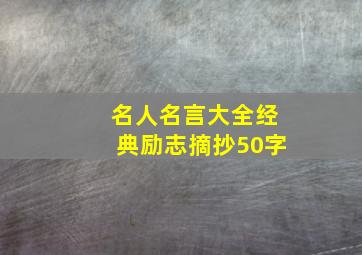 名人名言大全经典励志摘抄50字